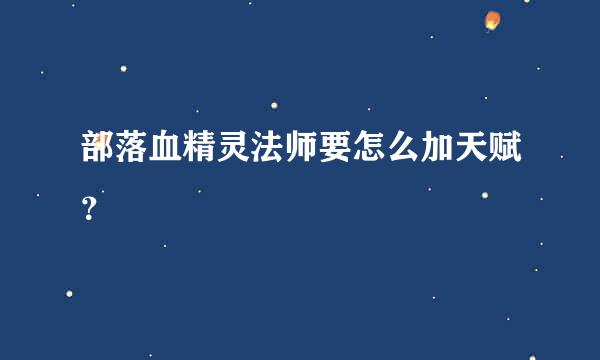 部落血精灵法师要怎么加天赋？